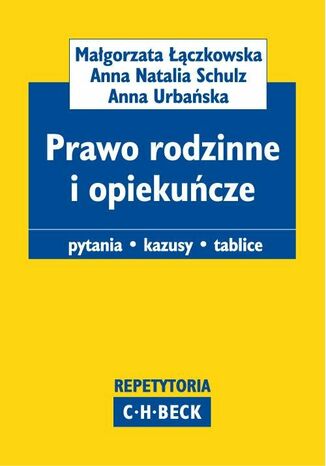 Małgorzata Łączkowska
Anna Natalia Schulz
Anna Urbańska

Prawo rodzinne i opiekuńcze

pytania • kazusy • tablice

REPETYTORIA
C·H·BECK